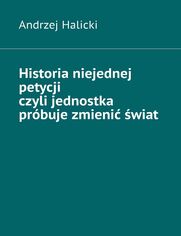 Andrzej Halicki

Historia niejednej petycji
czyli jednostka próbuje zmienić świat